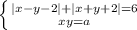 $\begin{cases} |x-y-2|+|x+y+2|=6 \\ xy=a \end{cases}$